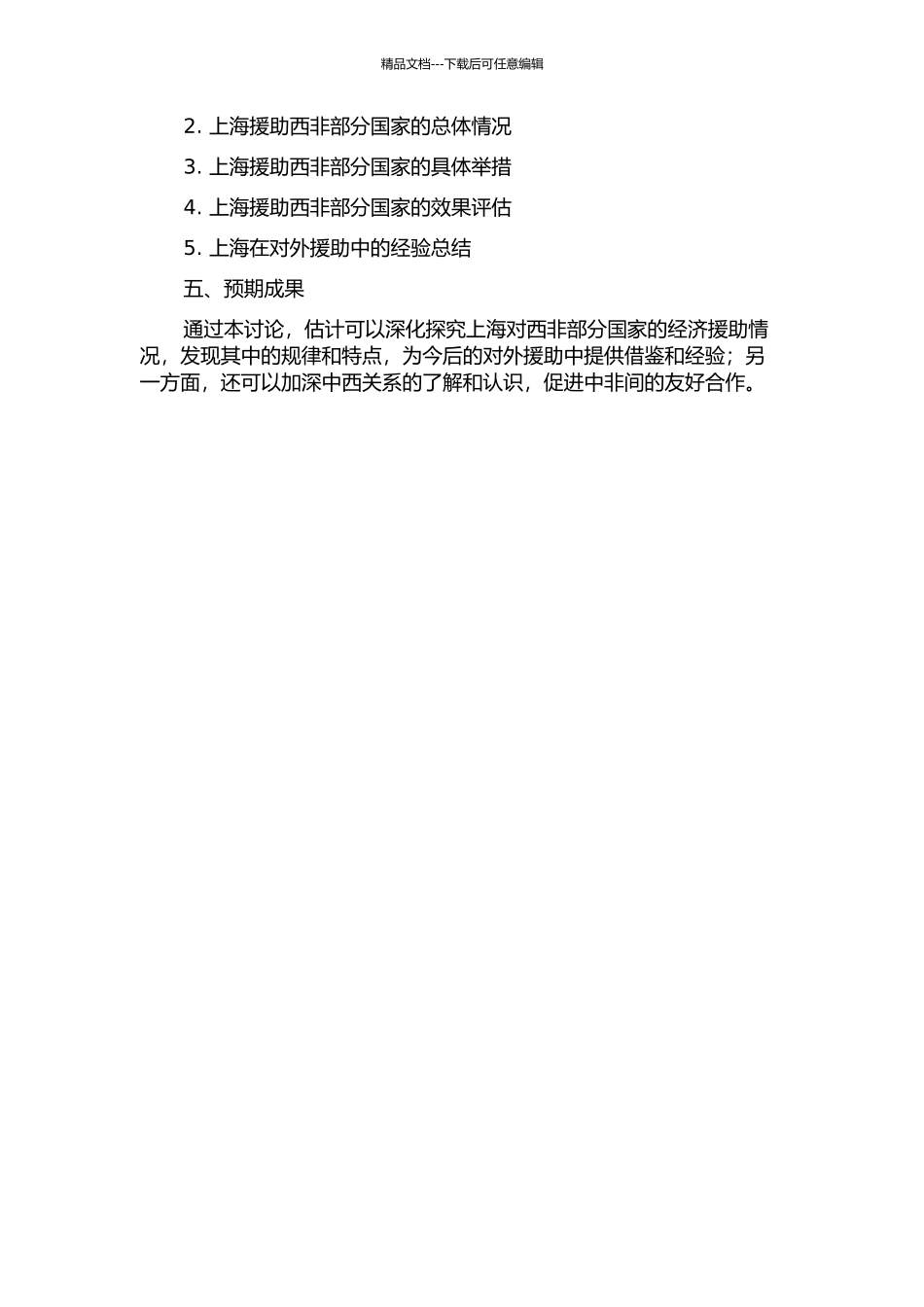 精品文档---下载后可任意编辑

2. 上海援助西非部分国家的总体情况

3. 上海援助西非部分国家的具体举措

4. 上海援助西非部分国家的效果评估

5. 上海在对外援助中的经验总结

五、预期成果

通过本讨论，估计可以深化探究上海对西非部分国家的经济援助情况，发现其中的规律和特点，为今后的对外援助中提供借鉴和经验；另一方面，还可以加深中西关系的了解和认识，促进中非间的友好合作。